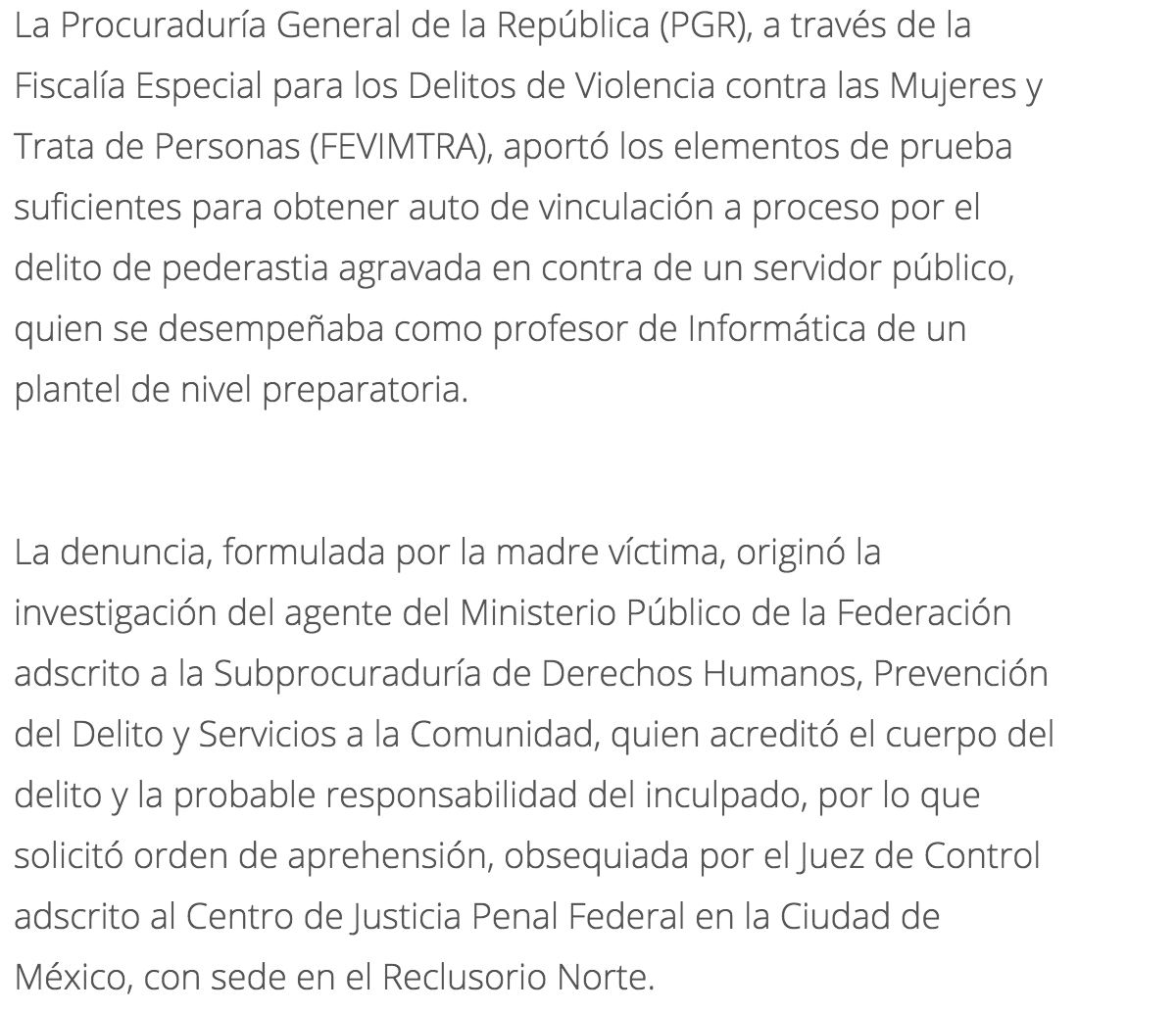 La Procuraduría General de la República (PGR), a través de la Fiscalía Especial para los Delitos de Violencia contra las Mujeres y Trata de Personas (FEVIMTRA), aportó los elementos de prueba suficientes para obtener auto de vinculación a proceso por el delito de pederastia agravada en contra de un servidor público, quien se desempeñaba como profesor de Informática de un plantel de nivel preparatoria.

La denuncia, formulada por la madre víctima, originó la investigación del agente del Ministerio Público de la Federación adscrito a la Subprocuraduría de Derechos Humanos, Prevención del Delito y Servicios a la Comunidad, quien acreditó el cuerpo del delito y la probable responsabilidad del inculpado, por lo que solicitó orden de aprehensión, obsequiada por el Juez de Control adscrito al Centro de Justicia Penal Federal en la Ciudad de México, con sede en el Reclusorio Norte.